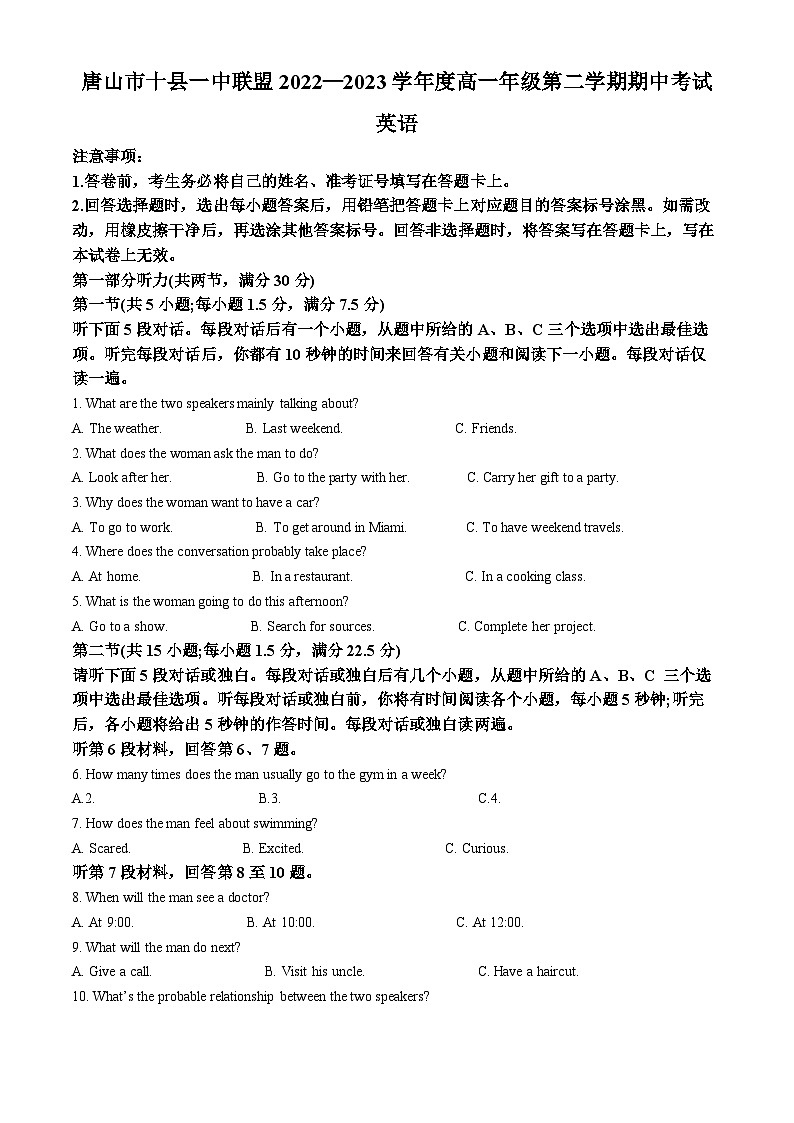 唐山市十县一中联盟 2022—2023 学年度高一年级第二学期期中考试

英语

注意事项：

1.答卷前，考生务必将自己的姓名、准考证号填写在答题卡上。

2.回答选择题时，选出每小题答案后，用铅笔把答题卡上对应题目的答案标号涂黑。如需改动，用橡皮擦干净后，再选涂其他答案标号。回答非选择题时，将答案写在答题卡上，写在本试卷上无效。

第一部分听力(共两节，满分 30 分)

第一节(共 5 小题;每小题 1.5 分，满分 7.5 分)

听下面 5 段对话。每段对话后有一个小题，从题中所给的 A、B、C 三个选项中选出最佳选项。听完每段对话后，你都有 10 秒钟的时间来回答有关小题和阅读下一小题。每段对话仅读一遍。

1. What are the two speakers mainly talking about?

A. The weather. B. Last weekend. C. Friends.

2. What does the woman ask the man to do?

A. Look after her. B. Go to the party with her. C. Carry her gift to a party.

3. Why does the woman want to have a car?

A. To go to work. B. To get around in Miami. C. To have weekend travels.

4. Where does the conversation probably take place?

A. At home. B. In a restaurant. C. In a cooking class.

5. What is the woman going to do this afternoon?

A. Go to a show. B. Search for sources. C. Complete her project.

第二节(共 15 小题;每小题 1.5 分，满分 22.5 分)

请听下面 5 段对话或独白。每段对话或独白后有几个小题，从题中所给的 A、B、C 三个选项中选出最佳选项。听每段对话或独白前，你将有时间阅读各个小题，每小题 5 秒钟;听完后，各小题将给出 5 秒钟的作答时间。每段对话或独白读两遍。

听第 6 段材料，回答第 6、7 题。

6. How many times does the man usually go to the gym in a week?

A.2. B.3. C.4.

7. How does the man feel about swimming?

A. Scared. B. Excited. C. Curious.

听第 7 段材料，回答第 8 至 10 题。

8. When will the man see a doctor?

A. At 9:00. B. At 10:00. C. At 12:00.

9. What will the man do next?

A. Give a call. B. Visit his uncle. C. Have a haircut.

10. What's the probable relationship between the two speakers?